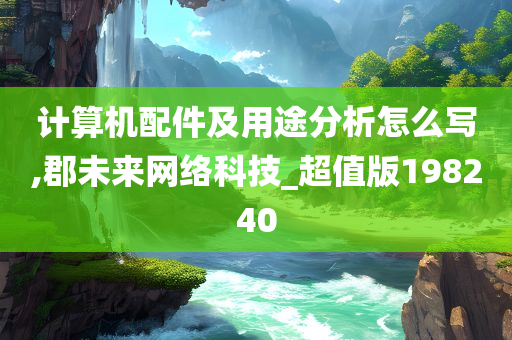 计算机配件及用途分析怎么写,郡未来网络科技_超值版198240